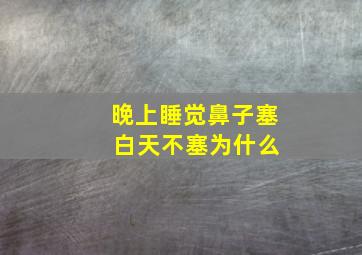 晚上睡觉鼻子塞
白天不塞为什么